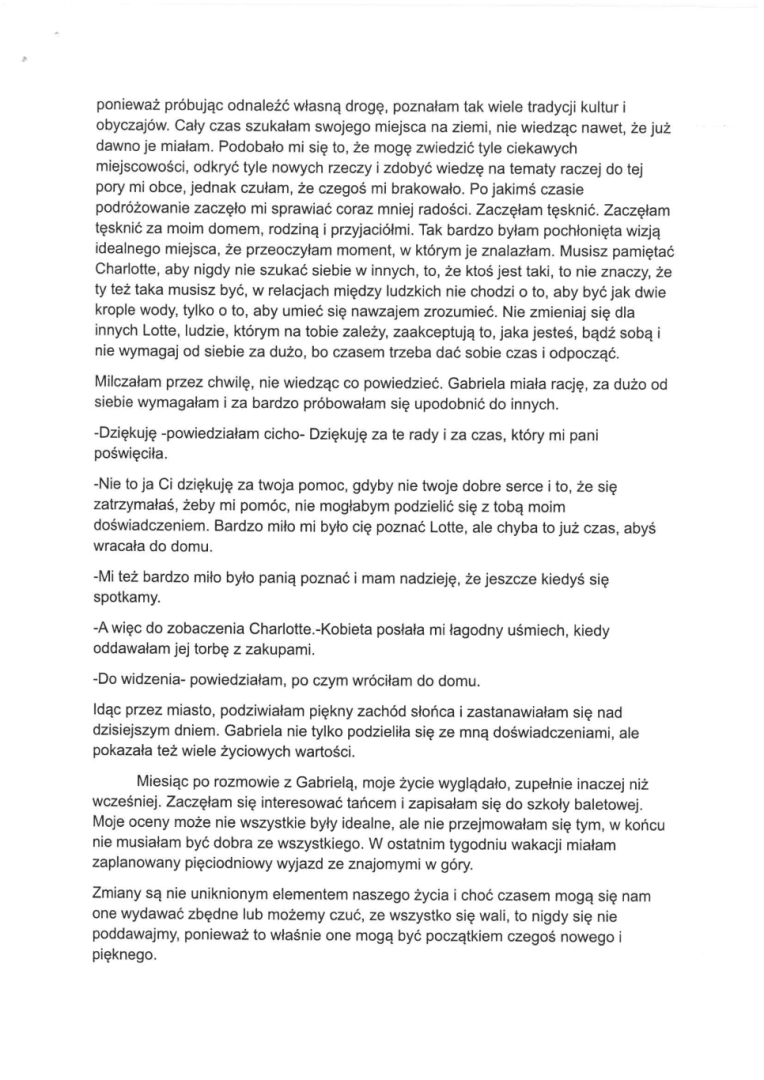 ponieważ próbując odnaleźć własną drogę, poznałam tak wiele tradycji kultur i obyczajów. Cały czas szukałam swojego miejsca na ziemi, nie wiedząc nawet, że już dawno je miałam. Podobało mi się to, że mogę zwiedzić tyle ciekawych miejscowości, odkryć tyle nowych rzeczy i zdobyć wiedzę na tematy raczej do tej pory mi obce, jednak czułam, że czegoś mi brakowało. Po jakimś czasie podróżowanie zaczęło mi sprawiać coraz mniej radości. Zaczęłam tęsknić. Zaczęłam tęsknić za moim domem, rodziną i przyjaciółmi. Tak bardzo byłam pochłonięta wizją idealnego miejsca, że przeoczyłam moment, w którym je znalazłam. Musisz pamiętać Charlotte, aby nigdy nie szukać siebie w innych, to, że ktoś jest taki, to nie znaczy, że ty też taka musisz być, w relacjach między ludzkich nie chodzi o to, aby być jak dwie krople wody, tylko o to, aby umieć się nawzajem zrozumieć. Nie zmieniaj się dla innych Lotte, ludzie, którym na tobie zależy, zaakceptują to, jaka jesteś, bądź sobą i nie wymagaj od siebie za dużo, bo czasem trzeba dać sobie czas i odpocząć.

Milczałam przez chwilę, nie wiedząc co powiedzieć. Gabriela miała rację, za dużo od siebie wymagałam i za bardzo próbowałam się upodobnić do innych.

-Dziękuję -powiedziałam cicho- Dziękuję za te rady i za czas, który mi pani poświęciła.

-Nie to ja Ci dziękuję za twoja pomoc, gdyby nie twoje dobre serce i to, że się zatrzymałaś, żeby mi pomóc, nie mogłabym podzielić się z tobą moim doświadczeniem. Bardzo miło mi było cię poznać Lotte, ale chyba to już czas, abyś wracała do domu.

-Mi też bardzo miło było panią poznać i mam nadzieję, że jeszcze kiedyś się spotkamy.

-A więc do zobaczenia Charlotte.-Kobieta posłała mi łagodny uśmiech, kiedy oddawałam jej torbę z zakupami.

-Do widzenia- powiedziałam, po czym wróciłam do domu.

Idąc przez miasto, podziwiałam piękny zachód słońca i zastanawiałam się nad dzisiejszym dniem. Gabriela nie tylko podzieliła się ze mną doświadczeniami, ale pokazała też wiele życiowych wartości.

Miesiąc po rozmowie z Gabrielą, moje życie wyglądało, zupełnie inaczej niż wcześniej. Zaczęłam się interesować tańcem i zapisałam się do szkoły baletowej. Moje oceny może nie wszystkie były idealne, ale nie przejmowałam się tym, w końcu nie musiałam być dobra ze wszystkiego. W ostatnim tygodniu wakacji miałam zaplanowany pięciodniowy wyjazd ze znajomymi w góry.

Zmiany są nie uniknionym elementem naszego życia i choć czasem mogą się nam one wydawać zbędne lub możemy czuć, ze wszystko się wali, to nigdy się nie poddawajmy, ponieważ to właśnie one mogą być początkiem czegoś nowego i pięknego.